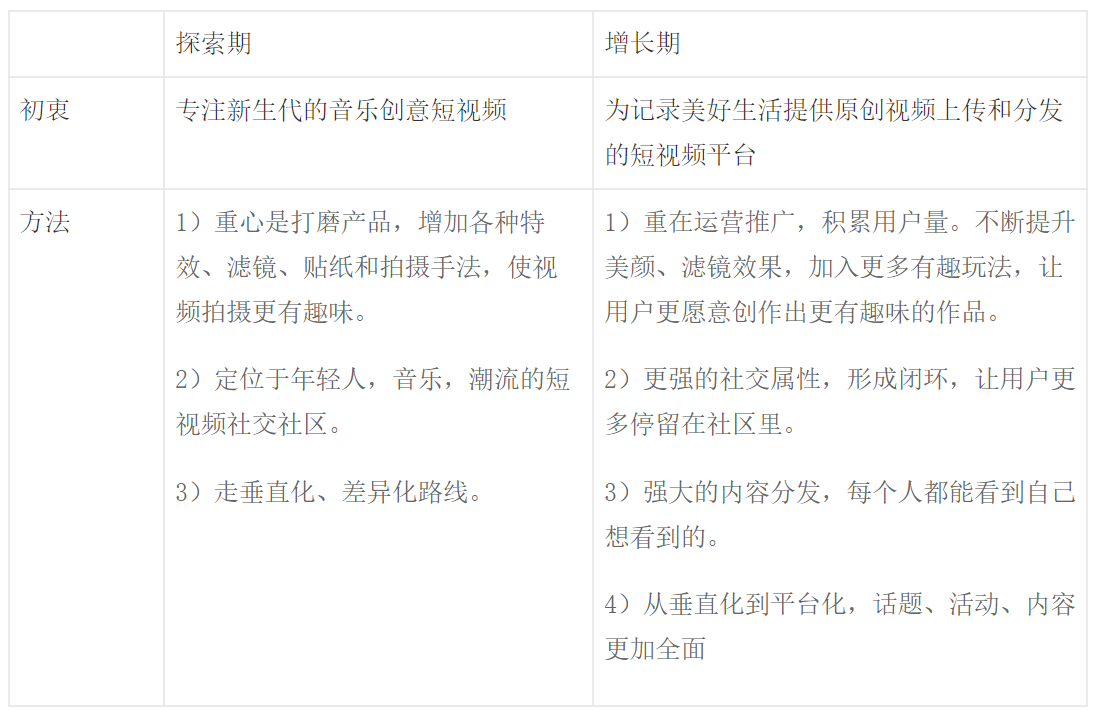 |  | 探索期 | 增长期 |
|---|---|---|
| 初衷 | 专注新生代的音乐创意短视频 | 为记录美好生活提供原创视频上传和分发的短视频平台 |
| 方法 | 1）重心是打磨产品，增加各种特效、滤镜、贴纸和拍摄手法，使视频拍摄更有趣味。 2）定位于年轻人，音乐，潮流的短视频社交社区。 3）走垂直化、差异化路线。 | 1）重在运营推广，积累用户量。不断提升美颜、滤镜效果，加入更多有趣玩法，让用户更愿意创作出更有趣味的作品。 2）更强的社交属性，形成闭环，让用户更多停留在社区里。 3）强大的内容分发，每个人都能看到自己想看到的。 4）从垂直化到平台化，话题、活动、内容更加全面 |